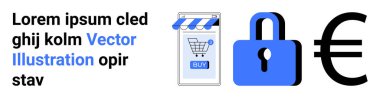 Lorem ipsum cled ghij kolm Vector Illustration opir stav

BUY

€